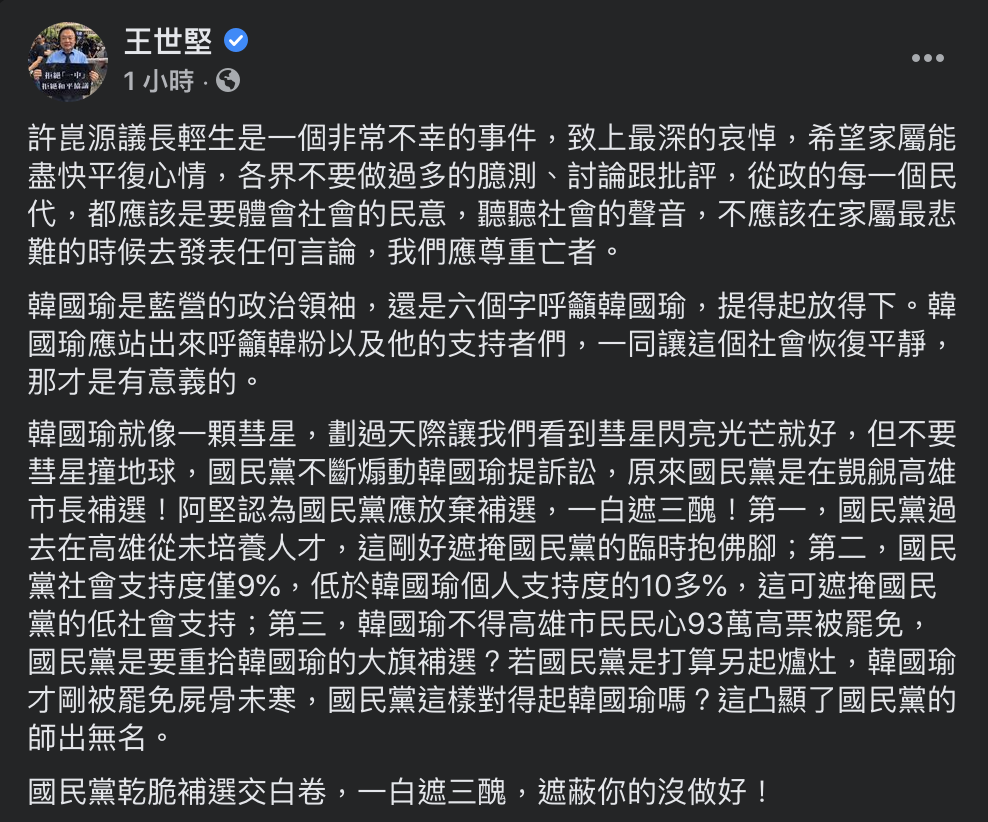 王世堅
1 小時 ·

許崑源議長輕生是一個非常不幸的事件，致上最深的哀悼，希望家屬能盡快平復心情，各界不要做過多的臆測、討論跟批評，從政的每一個民代，都應該是要體會社會的民意，聽聽社會的聲音，不應該在家屬最悲難的時候去發表任何言論，我們應尊重亡者。

韓國瑜是藍營的政治領袖，還是六個字呼籲韓國瑜，提得起放得下。韓國瑜應站出來呼籲韓粉以及他的支持者們，一同讓這個社會恢復平靜，那才是有意義的。

韓國瑜就像一顆彗星，劃過天際讓我們看到彗星閃亮光芒就好，但不要彗星撞地球，國民黨不斷煽動韓國瑜提訴訟，原來國民黨是在覬覦高雄市長補選！阿堅認為國民黨應放棄補選，一白遮三醜！第一，國民黨過去在高雄從未培養人才，這剛好遮掩國民黨的臨時抱佛腳；第二，國民黨社會支持度僅9%，低於韓國瑜個人支持度的10多%，這可遮掩國民黨的低社會支持；第三，韓國瑜不得高雄市民民心93萬高票被罷免，國民黨是要重拾韓國瑜的大旗補選？若國民黨是打算另起爐灶，韓國瑜才剛被罷免屍骨未寒，國民黨這樣對得起韓國瑜嗎？這凸顯了國民黨的師出無名。

國民黨乾脆補選交白卷，一白遮三醜，遮蔽你的沒做好！